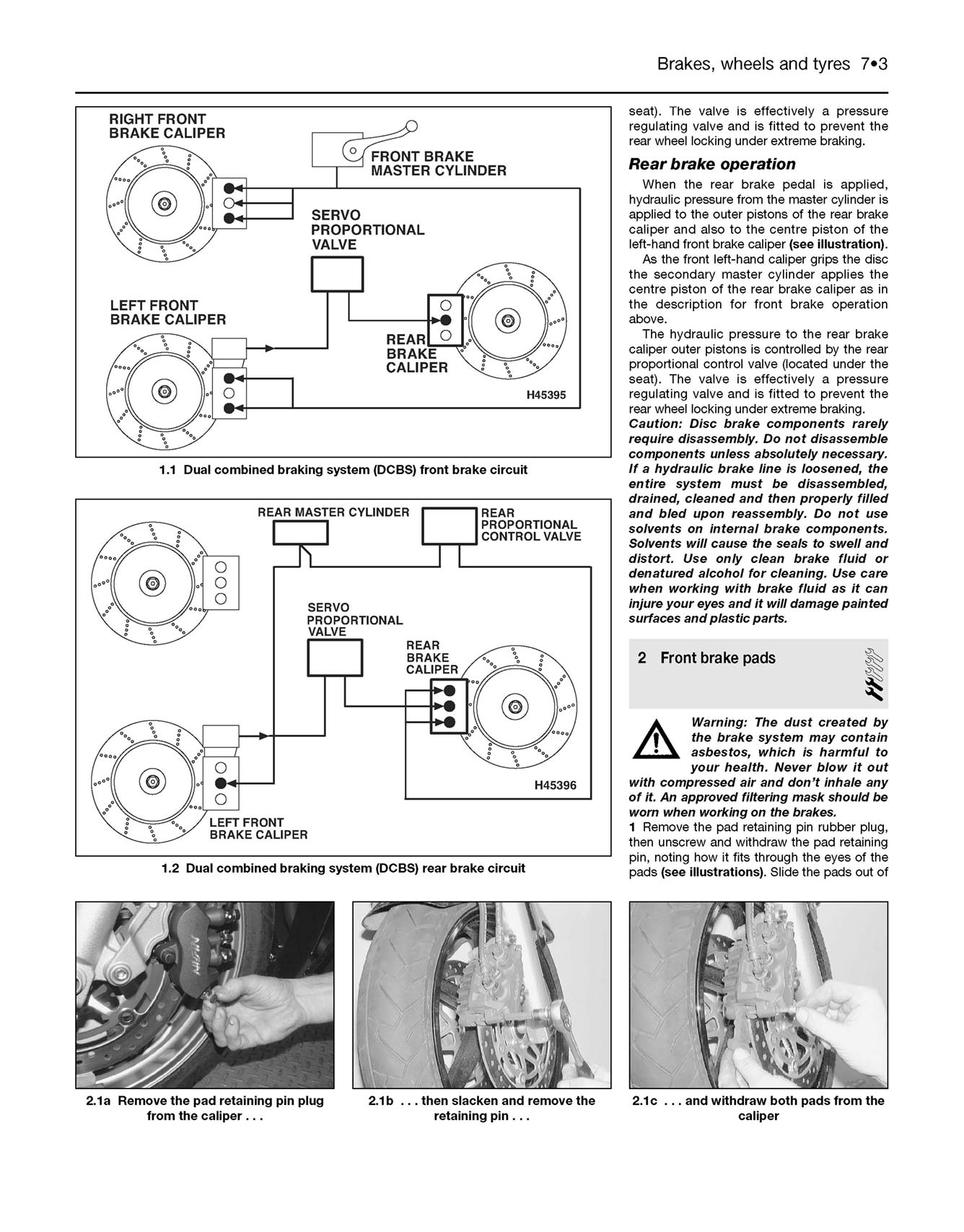 Brakes, wheels and tyres 7•3

RIGHT FRONT
BRAKE CALIPER

FRONT BRAKE
MASTER CYLINDER

SERVO
PROPORTIONAL
VALVE

LEFT FRONT
BRAKE CALIPER

REAR
BRAKE
CALIPER

H45395

1.1 Dual combined braking system (DCBS) front brake circuit

REAR MASTER CYLINDER

REAR
PROPORTIONAL
CONTROL VALVE

SERVO
PROPORTIONAL
VALVE

REAR
BRAKE
CALIPER

H45396

LEFT FRONT
BRAKE CALIPER

1.2 Dual combined braking system (DCBS) rear brake circuit

seat). The valve is effectively a pressure regulating valve and is fitted to prevent the rear wheel locking under extreme braking.

Rear brake operation

When the rear brake pedal is applied, hydraulic pressure from the master cylinder is applied to the outer pistons of the rear brake caliper and also to the centre piston of the left-hand front brake caliper (see illustration).

As the front left-hand caliper grips the disc the secondary master cylinder applies the centre piston of the rear brake caliper as in the description for front brake operation above.

The hydraulic pressure to the rear brake caliper outer pistons is controlled by the rear proportional control valve (located under the seat). The valve is effectively a pressure regulating valve and is fitted to prevent the rear wheel locking under extreme braking.

Caution: Disc brake components rarely require disassembly. Do not disassemble components unless absolutely necessary. If a hydraulic brake line is loosened, the entire system must be disassembled, drained, cleaned and then properly filled and bled upon reassembly. Do not use solvents on internal brake components. Solvents will cause the seals to swell and distort. Use only clean brake fluid or denatured alcohol for cleaning. Use care when working with brake fluid as it can injure your eyes and it will damage painted surfaces and plastic parts.

2 Front brake pads

Warning: The dust created by the brake system may contain asbestos, which is harmful to your health. Never blow it out with compressed air and don't inhale any of it. An approved filtering mask should be worn when working on the brakes.

1 Remove the pad retaining pin rubber plug, then unscrew and withdraw the pad retaining pin, noting how it fits through the eyes of the pads (see illustrations). Slide the pads out of

2.1a Remove the pad retaining pin plug from the caliper . . .

2.1b . . . then slacken and remove the retaining pin . . .

2.1c . . . and withdraw both pads from the caliper